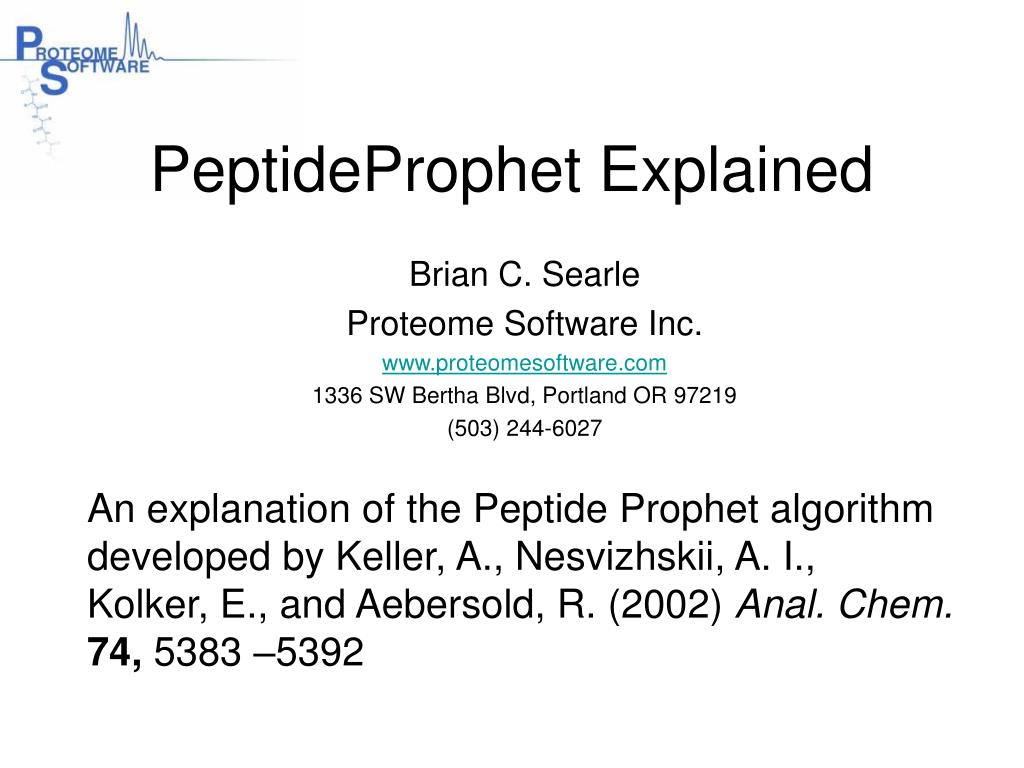 PROTEOME SOFTWARE

PeptideProphet Explained

Brian C. Searle
Proteome Software Inc.
www.proteomesoftware.com
1336 SW Bertha Blvd, Portland OR 97219
(503) 244-6027

An explanation of the Peptide Prophet algorithm developed by Keller, A., Nesvizhskii, A. I., Kolker, E., and Aebersold, R. (2002) Anal. Chem. 74, 5383 –5392